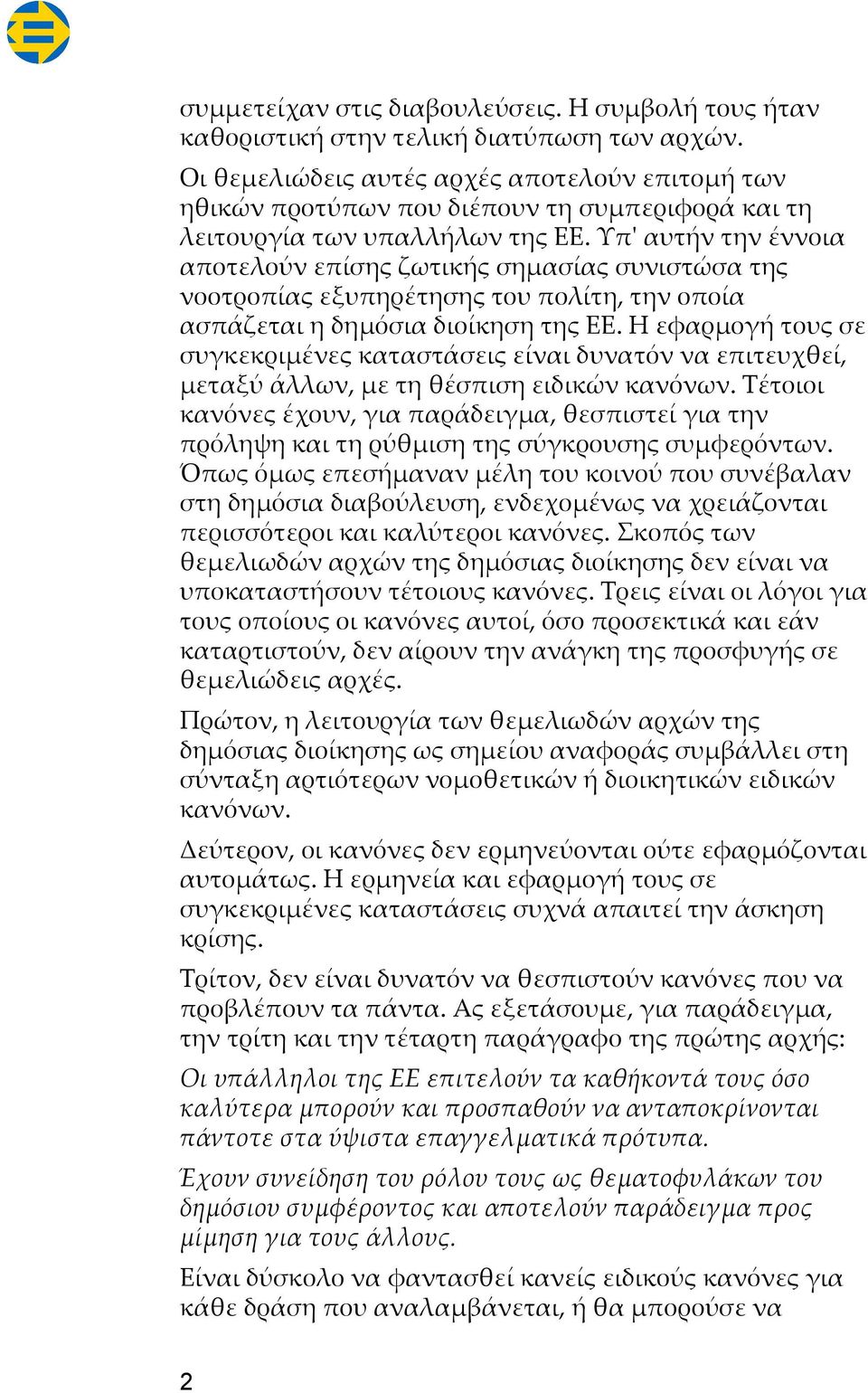 συμμετείχαν στις διαβουλεύσεις. Η συμβολή τους ήταν καθοριστική στην τελική διατύπωση των αρχών.

Οι θεμελιώδεις αυτές αρχές αποτελούν επιτομή των ηθικών προτύπων που διέπουν τη συμπεριφορά και τη λειτουργία των υπαλλήλων της ΕΕ. Υπ' αυτήν την έννοια αποτελούν επίσης ζωτικής σημασίας συνιστώσα της νοοτροπίας εξυπηρέτησης του πολίτη, την οποία ασπάζεται η δημόσια διοίκηση της ΕΕ. Η εφαρμογή τους σε συγκεκριμένες καταστάσεις είναι δυνατόν να επιτευχθεί, μεταξύ άλλων, με τη θέσπιση ειδικών κανόνων. Τέτοιοι κανόνες έχουν, για παράδειγμα, θεσπιστεί για την πρόληψη και τη ρύθμιση της σύγκρουσης συμφερόντων. Όπως όμως επεσήμαναν μέλη του κοινού που συνέβαλαν στη δημόσια διαβούλευση, ενδεχομένως να χρειάζονται περισσότεροι και καλύτεροι κανόνες. Σκοπός των θεμελιωδών αρχών της δημόσιας διοίκησης δεν είναι να υποκαταστήσουν τέτοιους κανόνες. Τρεις είναι οι λόγοι για τους οποίους οι κανόνες αυτοί, όσο προσεκτικά και εάν καταρτιστούν, δεν αίρουν την ανάγκη της προσφυγής σε θεμελιώδεις αρχές.

Πρώτον, η λειτουργία των θεμελιωδών αρχών της δημόσιας διοίκησης ως σημείου αναφοράς συμβάλλει στη σύνταξη αρτιότερων νομοθετικών ή διοικητικών ειδικών κανόνων.

Δεύτερον, οι κανόνες δεν ερμηνεύονται ούτε εφαρμόζονται αυτομάτως. Η ερμηνεία και εφαρμογή τους σε συγκεκριμένες καταστάσεις συχνά απαιτεί την άσκηση κρίσης.

Τρίτον, δεν είναι δυνατόν να θεσπιστούν κανόνες που να προβλέπουν τα πάντα. Ας εξετάσουμε, για παράδειγμα, την τρίτη και την τέταρτη παράγραφο της πρώτης αρχής:

Οι υπάλληλοι της ΕΕ επιτελούν τα καθήκοντά τους όσο καλύτερα μπορούν και προσπαθούν να ανταποκρίνονται πάντοτε στα ύψιστα επαγγελματικά πρότυπα.

Έχουν συνείδηση του ρόλου τους ως θεματοφυλάκων του δημόσιου συμφέροντος και αποτελούν παράδειγμα προς μίμηση για τους άλλους.

Είναι δύσκολο να φαντασθεί κανείς ειδικούς κανόνες για κάθε δράση που αναλαμβάνεται, ή θα μπορούσε να

2